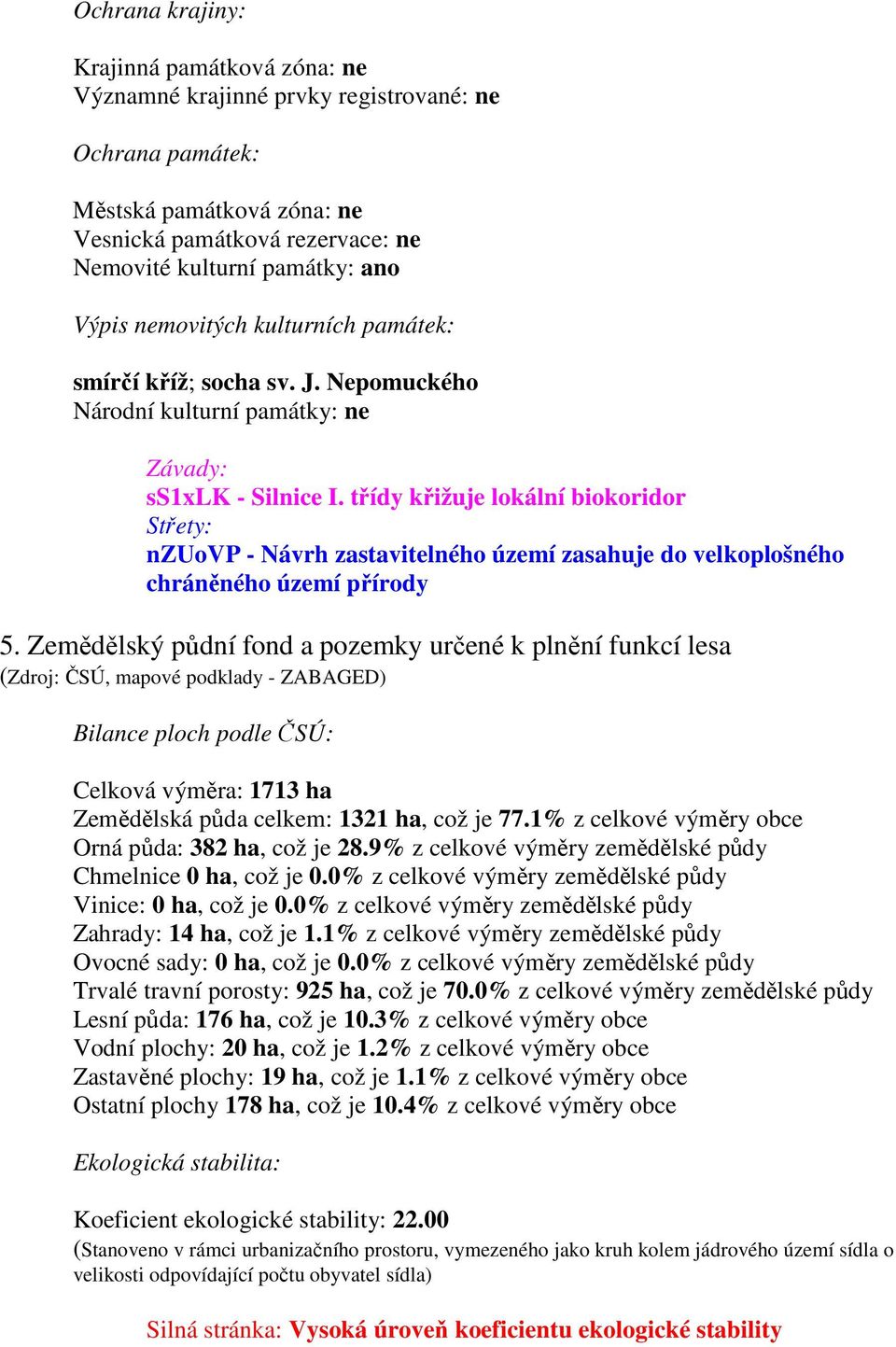 Ochrana krajiny:

Krajinná památková zóna: ne
Významné krajinné prvky registrované: ne

Ochrana památek:

Městská památková zóna: ne
Vesnická památková rezervace: ne
Nemovité kulturní památky: ano

Výpis nemovitých kulturních památek:

smírčí kříž; socha sv. J. Nepomuckého
Národní kulturní památky: ne

Závady:
sS1xLK - Silnice I. třídy křižuje lokální biokoridor
Střety:
nZUoVP - Návrh zastavitelného území zasahuje do velkoplošného chráněného území přírody

5. Zemědělský půdní fond a pozemky určené k plnění funkcí lesa
(Zdroj: ČSÚ, mapové podklady - ZABAGED)

Bilance ploch podle ČSÚ:

Celková výměra: 1713 ha
Zemědělská půda celkem: 1321 ha, což je 77.1% z celkové výměry obce
Orná půda: 382 ha, což je 28.9% z celkové výměry zemědělské půdy
Chmelnice 0 ha, což je 0.0% z celkové výměry zemědělské půdy
Vinice: 0 ha, což je 0.0% z celkové výměry zemědělské půdy
Zahrady: 14 ha, což je 1.1% z celkové výměry zemědělské půdy
Ovocné sady: 0 ha, což je 0.0% z celkové výměry zemědělské půdy
Trvalé travní porosty: 925 ha, což je 70.0% z celkové výměry zemědělské půdy
Lesní půda: 176 ha, což je 10.3% z celkové výměry obce
Vodní plochy: 20 ha, což je 1.2% z celkové výměry obce
Zastavěné plochy: 19 ha, což je 1.1% z celkové výměry obce
Ostatní plochy 178 ha, což je 10.4% z celkové výměry obce

Ekologická stabilita:

Koeficient ekologické stability: 22.00
(Stanoveno v rámci urbanizačního prostoru, vymezeného jako kruh kolem jádrového území sídla o velikosti odpovídající počtu obyvatel sídla)

Silná stránka: Vysoká úroveň koeficientu ekologické stability